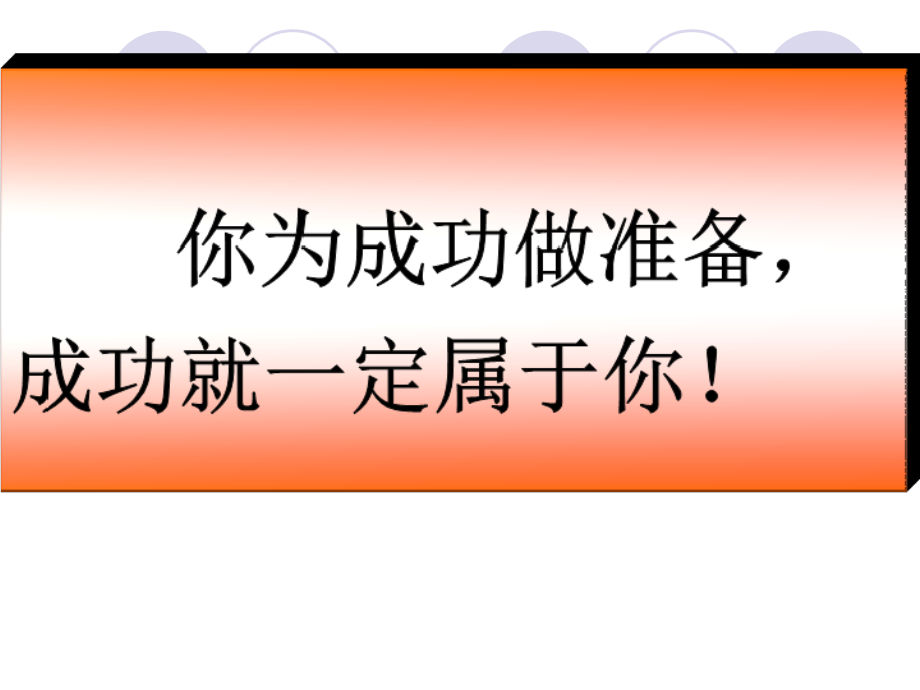 你为成功做准备，成功就一定属于你！